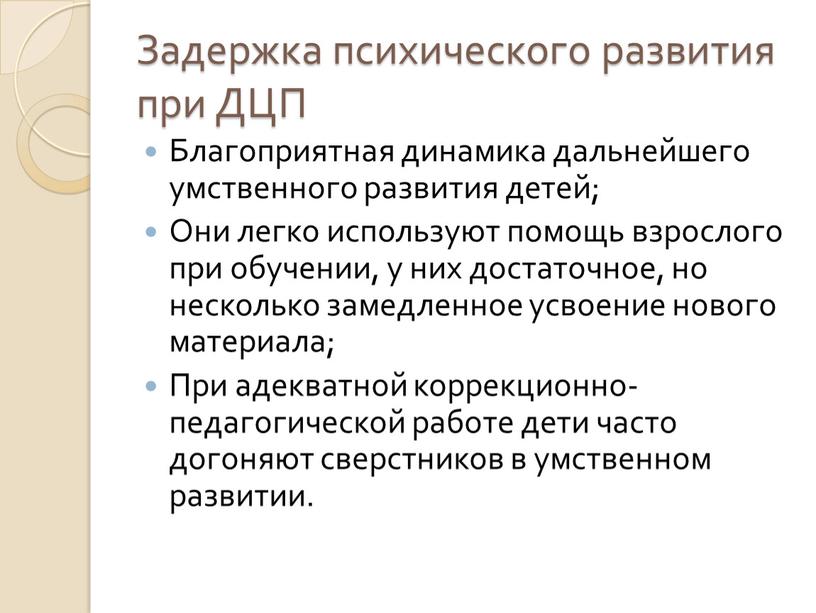 Задержка психического развития при ДЦП

Благоприятная динамика дальнейшего умственного развития детей;

Они легко используют помощь взрослого при обучении, у них достаточное, но несколько замедленное усвоение нового материала;

При адекватной коррекционно-педагогической работе дети часто догоняют сверстников в умственном развитии.